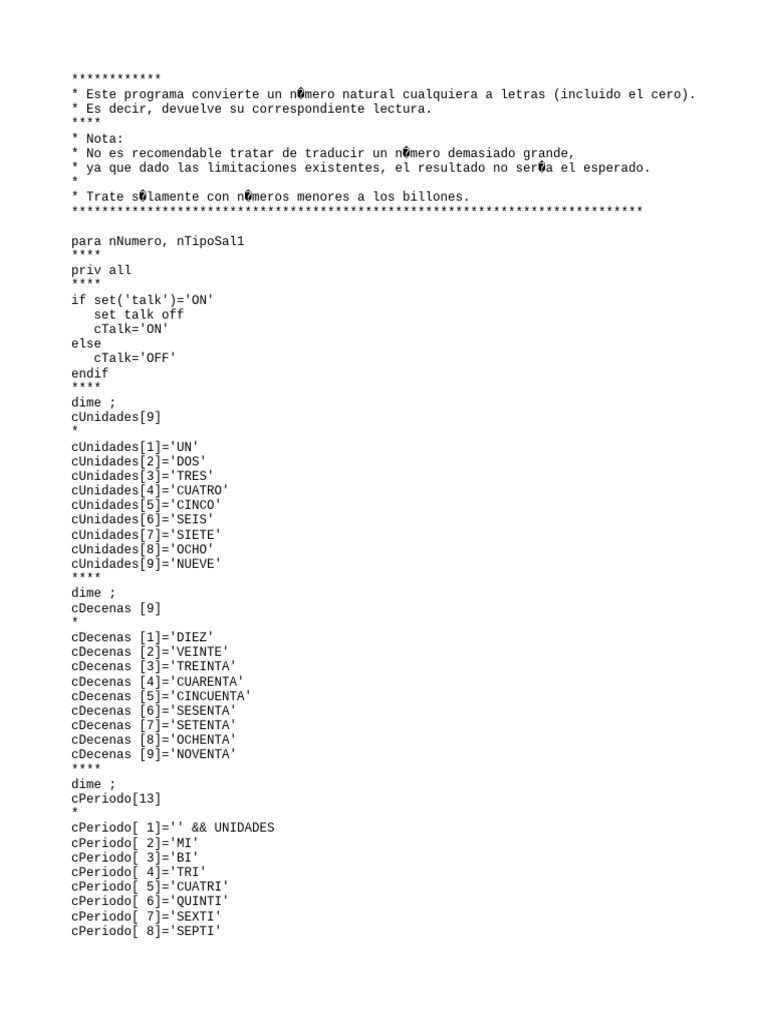 ************
* Este programa convierte un n�mero natural cualquiera a letras (incluido el cero).
* Es decir, devuelve su correspondiente lectura.
****
* Nota:
* No es recomendable tratar de traducir un n�mero demasiado grande,
* ya que dado las limitaciones existentes, el resultado no ser�a el esperado.
*
* Trate s�lamente con n�meros menores a los billones.
****************************************************************************

para nNumero, nTipoSal1
****
priv all
****
if set('talk')='ON'
   set talk off
   cTalk='ON'
else
   cTalk='OFF'
endif
****
dime ;
cUnidades[9]
*
cUnidades[1]='UN'
cUnidades[2]='DOS'
cUnidades[3]='TRES'
cUnidades[4]='CUATRO'
cUnidades[5]='CINCO'
cUnidades[6]='SEIS'
cUnidades[7]='SIETE'
cUnidades[8]='OCHO'
cUnidades[9]='NUEVE'
****
dime ;
cDecenas [9]
*
cDecenas [1]='DIEZ'
cDecenas [2]='VEINTE'
cDecenas [3]='TREINTA'
cDecenas [4]='CUARENTA'
cDecenas [5]='CINCUENTA'
cDecenas [6]='SESENTA'
cDecenas [7]='SETENTA'
cDecenas [8]='OCHENTA'
cDecenas [9]='NOVENTA'
****
dime ;
cPeriodo[13]
*
cPeriodo[ 1]='' && UNIDADES
cPeriodo[ 2]='MI'
cPeriodo[ 3]='BI'
cPeriodo[ 4]='TRI'
cPeriodo[ 5]='CUATRI'
cPeriodo[ 6]='QUINTI'
cPeriodo[ 7]='SEXTI'
cPeriodo[ 8]='SEPTI'